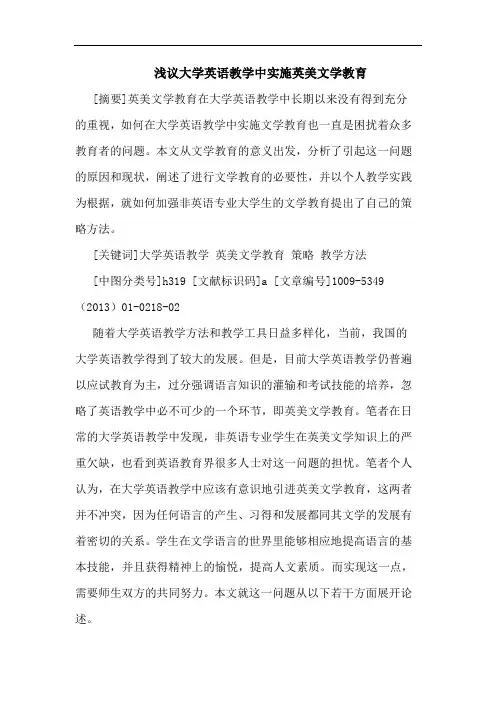 浅议大学英语教学中实施英美文学教育

[摘要]英美文学教育在大学英语教学中长期以来没有得到充分的重视，如何在大学英语教学中实施文学教育也一直是困扰着众多教育者的问题。本文从文学教育的意义出发，分析了引起这一问题的原因和现状，阐述了进行文学教育的必要性，并以个人教学实践为根据，就如何加强非英语专业大学生的文学教育提出了自己的策略方法。

[关键词]大学英语教学 英美文学教育 策略 教学方法

[中图分类号]h319 [文献标识码]a [文章编号]1009-5349（2013）01-0218-02

随着大学英语教学方法和教学工具日益多样化，当前，我国的大学英语教学得到了较大的发展。但是，目前大学英语教学仍普遍以应试教育为主，过分强调语言知识的灌输和考试技能的培养，忽略了英语教学中必不可少的一个环节，即英美文学教育。笔者在日常的大学英语教学中发现，非英语专业学生在英美文学知识上的严重欠缺，也看到英语教育界很多人士对这一问题的担忧。笔者个人认为，在大学英语教学中应该有意识地引进英美文学教育，这两者并不冲突，因为任何语言的产生、习得和发展都同其文学的发展有着密切的关系。学生在文学语言的世界里能够相应地提高语言的基本技能，并且获得精神上的愉悦，提高人文素质。而实现这一点，需要师生双方的共同努力。本文就这一问题从以下若干方面展开论述。